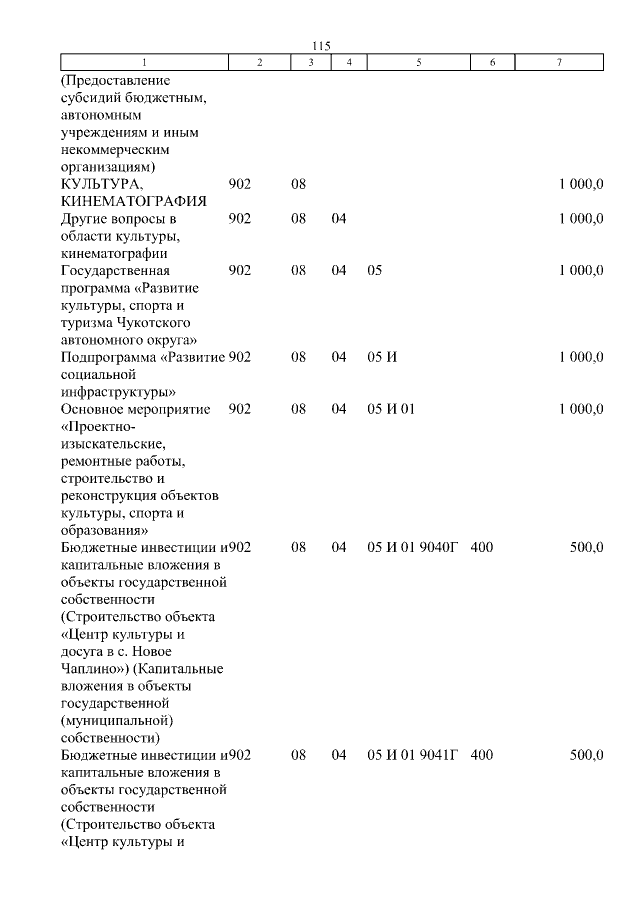 115

| 1 | 2 | 3 | 4 | 5 | 6 | 7 |
|---|---|---|---|---|---|---|
| (Предоставление субсидий бюджетным, автономным учреждениям и иным некоммерческим организациям) | | | | | | |
| КУЛЬТУРА, КИНЕМАТОГРАФИЯ | 902 | 08 | | | | 1 000,0 |
| Другие вопросы в области культуры, кинематографии | 902 | 08 | 04 | | | 1 000,0 |
| Государственная программа «Развитие культуры, спорта и туризма Чукотского автономного округа» | 902 | 08 | 04 | 05 | | 1 000,0 |
| Подпрограмма «Развитие социальной инфраструктуры» | 902 | 08 | 04 | 05 И | | 1 000,0 |
| Основное мероприятие «Проектно-изыскательские, ремонтные работы, строительство и реконструкция объектов культуры, спорта и образования» | 902 | 08 | 04 | 05 И 01 | | 1 000,0 |
| Бюджетные инвестиции и капитальные вложения в объекты государственной собственности (Строительство объекта «Центр культуры и досуга в с. Новое Чаплино») (Капитальные вложения в объекты государственной (муниципальной) собственности) | 902 | 08 | 04 | 05 И 01 9040Г | 400 | 500,0 |
| Бюджетные инвестиции и капитальные вложения в объекты государственной собственности (Строительство объекта «Центр культуры и | 902 | 08 | 04 | 05 И 01 9041Г | 400 | 500,0 |